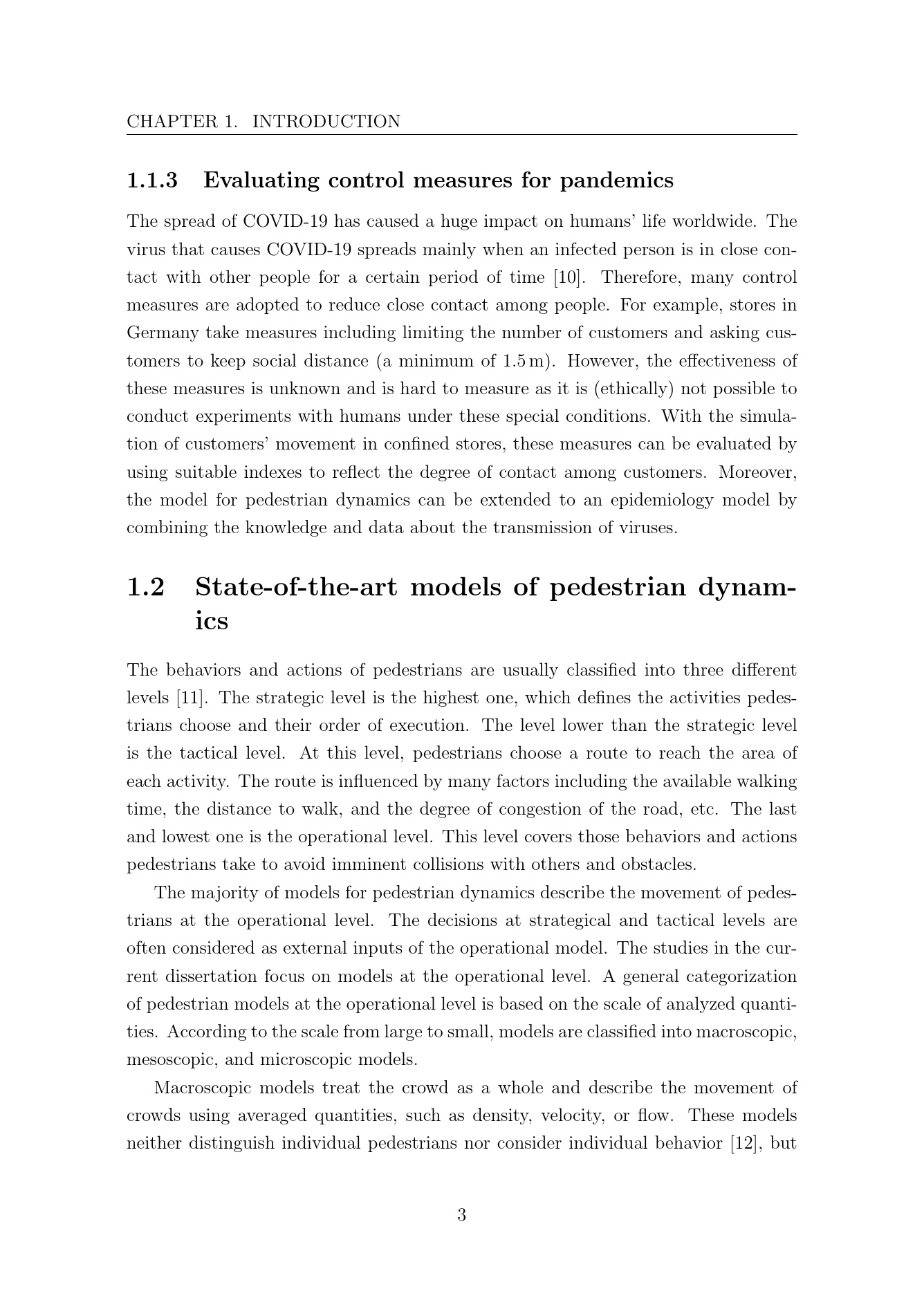 CHAPTER 1. INTRODUCTION

1.1.3 Evaluating control measures for pandemics

The spread of COVID-19 has caused a huge impact on humans' life worldwide. The virus that causes COVID-19 spreads mainly when an infected person is in close contact with other people for a certain period of time [10]. Therefore, many control measures are adopted to reduce close contact among people. For example, stores in Germany take measures including limiting the number of customers and asking customers to keep social distance (a minimum of 1.5 m). However, the effectiveness of these measures is unknown and is hard to measure as it is (ethically) not possible to conduct experiments with humans under these special conditions. With the simulation of customers' movement in confined stores, these measures can be evaluated by using suitable indexes to reflect the degree of contact among customers. Moreover, the model for pedestrian dynamics can be extended to an epidemiology model by combining the knowledge and data about the transmission of viruses.

1.2 State-of-the-art models of pedestrian dynamics

The behaviors and actions of pedestrians are usually classified into three different levels [11]. The strategic level is the highest one, which defines the activities pedestrians choose and their order of execution. The level lower than the strategic level is the tactical level. At this level, pedestrians choose a route to reach the area of each activity. The route is influenced by many factors including the available walking time, the distance to walk, and the degree of congestion of the road, etc. The last and lowest one is the operational level. This level covers those behaviors and actions pedestrians take to avoid imminent collisions with others and obstacles.

The majority of models for pedestrian dynamics describe the movement of pedestrians at the operational level. The decisions at strategical and tactical levels are often considered as external inputs of the operational model. The studies in the current dissertation focus on models at the operational level. A general categorization of pedestrian models at the operational level is based on the scale of analyzed quantities. According to the scale from large to small, models are classified into macroscopic, mesoscopic, and microscopic models.

Macroscopic models treat the crowd as a whole and describe the movement of crowds using averaged quantities, such as density, velocity, or flow. These models neither distinguish individual pedestrians nor consider individual behavior [12], but

3